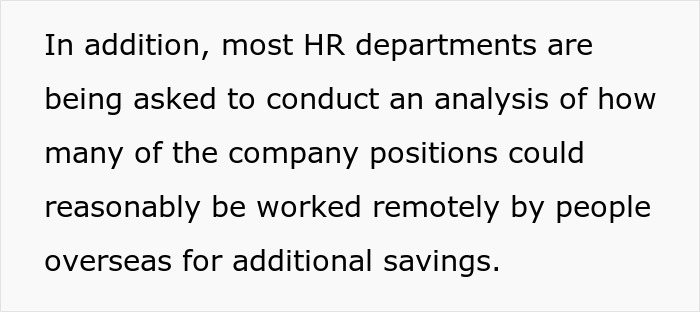 In addition, most HR departments are being asked to conduct an analysis of how many of the company positions could reasonably be worked remotely by people overseas for additional savings.